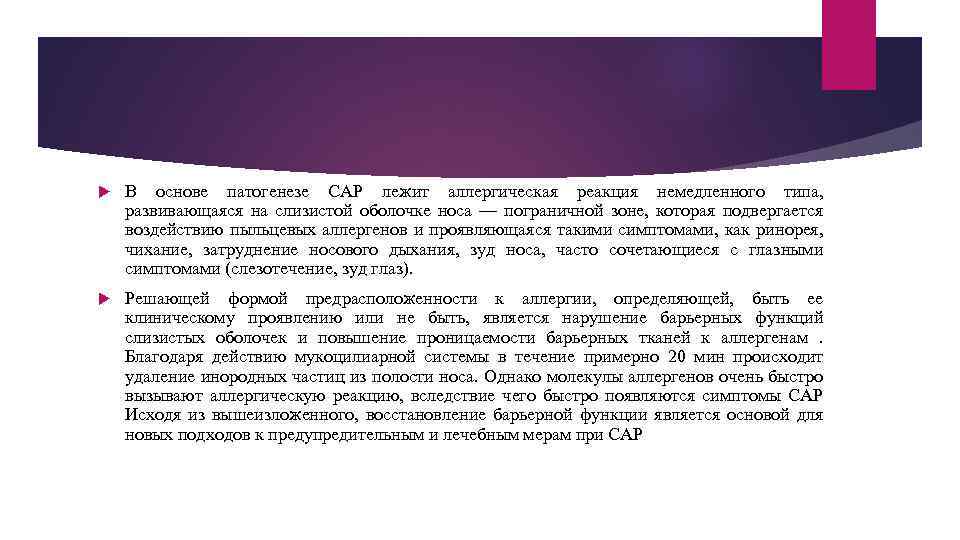 В основе патогенезе САР лежит аллергическая реакция немедленного типа, развивающаяся на слизистой оболочке носа — пограничной зоне, которая подвергается воздействию пыльцевых аллергенов и проявляющаяся такими симптомами, как ринорея, чихание, затруднение носового дыхания, зуд носа, часто сочетающиеся с глазными симптомами (слезотечение, зуд глаз).

Решающей формой предрасположенности к аллергии, определяющей, быть ее клиническому проявлению или не быть, является нарушение барьерных функций слизистых оболочек и повышение проницаемости барьерных тканей к аллергенам . Благодаря действию мукоцилиарной системы в течение примерно 20 мин происходит удаление инородных частиц из полости носа. Однако молекулы аллергенов очень быстро вызывают аллергическую реакцию, вследствие чего быстро появляются симптомы САР Исходя из вышеизложенного, восстановление барьерной функции является основой для новых подходов к предупредительным и лечебным мерам при САР